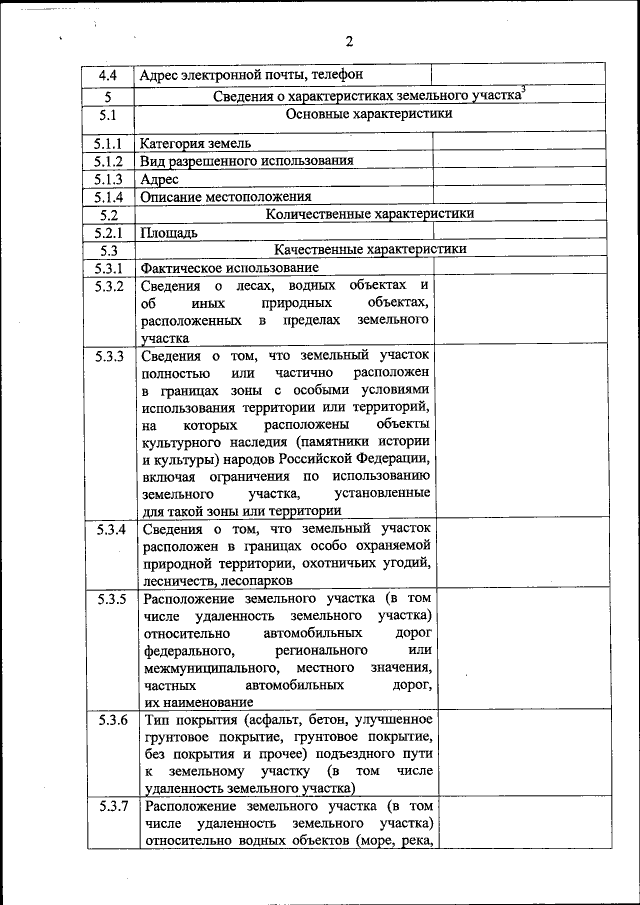 2

| | | |
|---|---|---|
| 4.4 | Адрес электронной почты, телефон | |
| 5 | Сведения о характеристиках земельного участка$^3$ | |
| 5.1 | Основные характеристики | |
| 5.1.1 | Категория земель | |
| 5.1.2 | Вид разрешенного использования | |
| 5.1.3 | Адрес | |
| 5.1.4 | Описание местоположения | |
| 5.2 | Количественные характеристики | |
| 5.2.1 | Площадь | |
| 5.3 | Качественные характеристики | |
| 5.3.1 | Фактическое использование | |
| 5.3.2 | Сведения о лесах, водных объектах и об иных природных объектах, расположенных в пределах земельного участка | |
| 5.3.3 | Сведения о том, что земельный участок полностью или частично расположен в границах зоны с особыми условиями использования территории или территорий, на которых расположены объекты культурного наследия (памятники истории и культуры) народов Российской Федерации, включая ограничения по использованию земельного участка, установленные для такой зоны или территории | |
| 5.3.4 | Сведения о том, что земельный участок расположен в границах особо охраняемой природной территории, охотничьих угодий, лесничеств, лесопарков | |
| 5.3.5 | Расположение земельного участка (в том числе удаленность земельного участка) относительно автомобильных дорог федерального, регионального или межмуниципального, местного значения, частных автомобильных дорог, их наименование | |
| 5.3.6 | Тип покрытия (асфальт, бетон, улучшенное грунтовое покрытие, грунтовое покрытие, без покрытия и прочее) подъездного пути к земельному участку (в том числе удаленность земельного участка) | |
| 5.3.7 | Расположение земельного участка (в том числе удаленность земельного участка) относительно водных объектов (море, река, | |